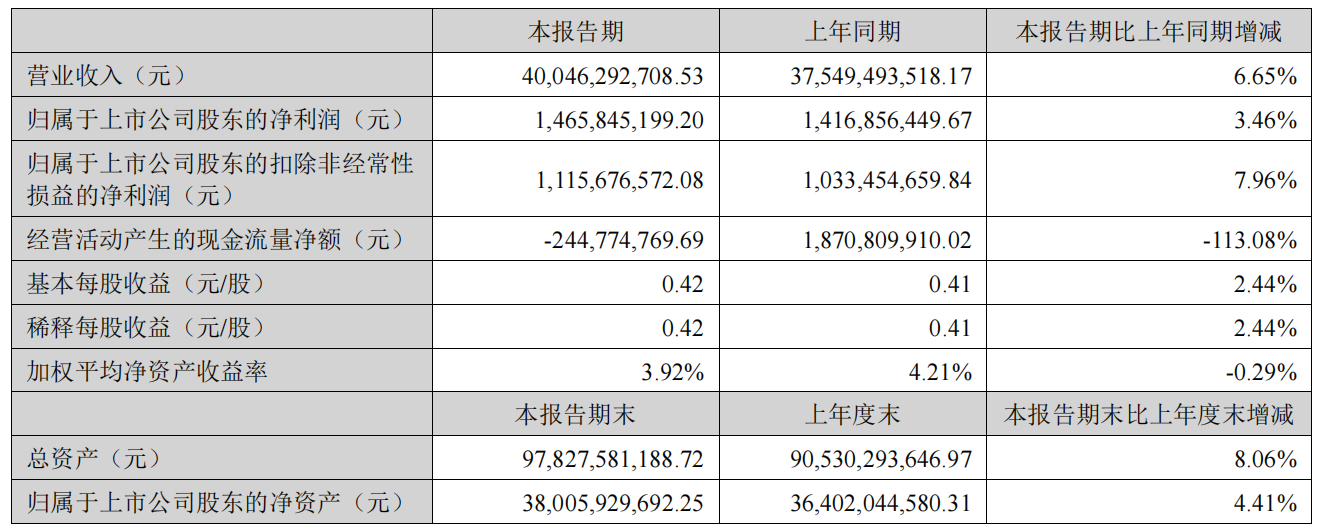 |  | 本报告期 | 上年同期 | 本报告期比上年同期增减 |
|---|---|---|---|
| 营业收入（元） | 40,046,292,708.53 | 37,549,493,518.17 | 6.65% |
| 归属于上市公司股东的净利润（元） | 1,465,845,199.20 | 1,416,856,449.67 | 3.46% |
| 归属于上市公司股东的扣除非经常性损益的净利润（元） | 1,115,676,572.08 | 1,033,454,659.84 | 7.96% |
| 经营活动产生的现金流量净额（元） | -244,774,769.69 | 1,870,809,910.02 | -113.08% |
| 基本每股收益（元/股） | 0.42 | 0.41 | 2.44% |
| 稀释每股收益（元/股） | 0.42 | 0.41 | 2.44% |
| 加权平均净资产收益率 | 3.92% | 4.21% | -0.29% |
|  | 本报告期末 | 上年度末 | 本报告期末比上年度末增减 |
| 总资产（元） | 97,827,581,188.72 | 90,530,293,646.97 | 8.06% |
| 归属于上市公司股东的净资产（元） | 38,005,929,692.25 | 36,402,044,580.31 | 4.41% |